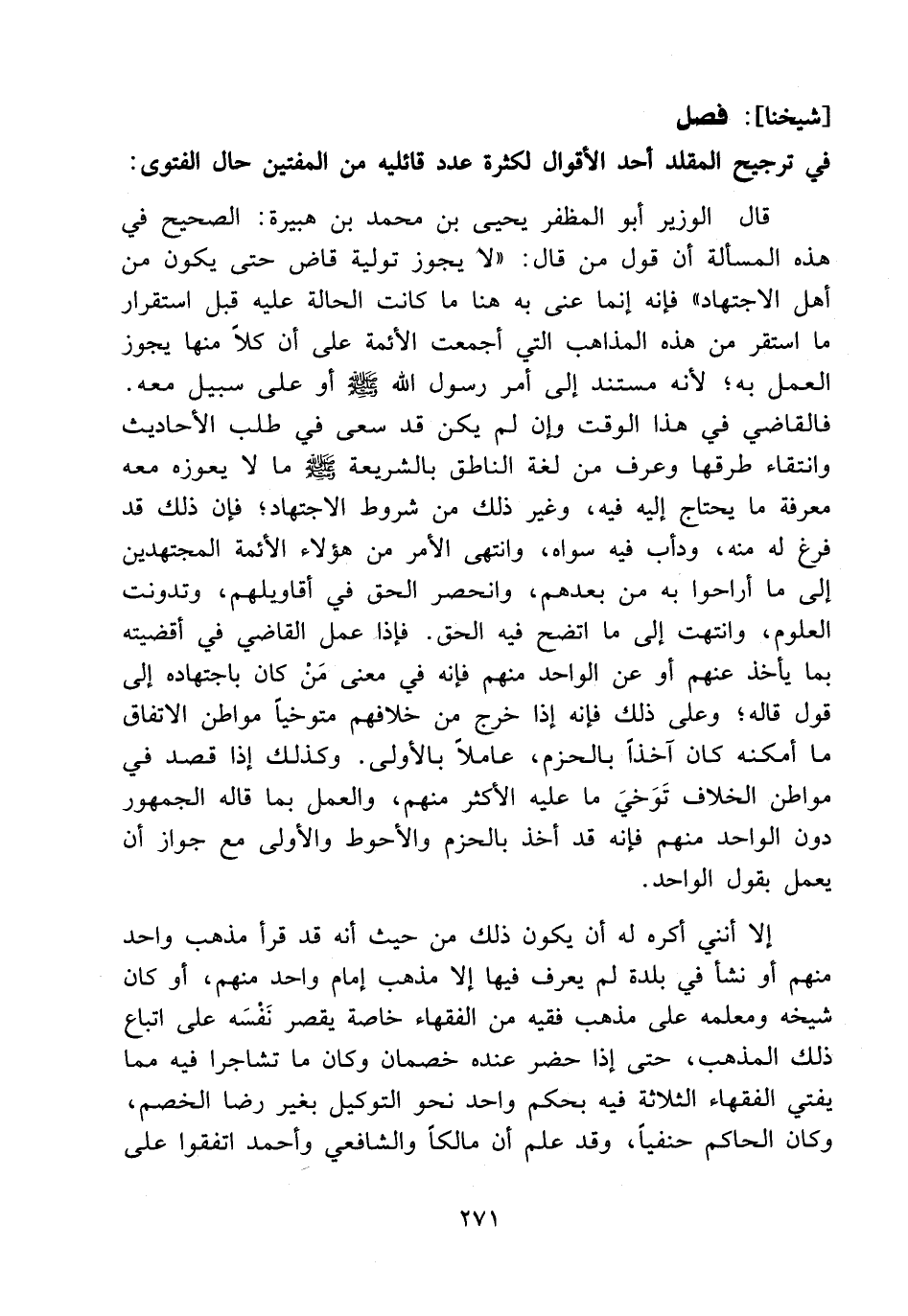 [شيخنا]: فصل

في ترجيح المقلد أحد الأقوال لكثرة عدد قائليه من المفتين حال الفتوى:

قال الوزير أبو المظفر يحيى بن محمد بن هبيرة: الصحيح في هذه المسألة أن قول من قال: «لا يجوز تولية قاض حتى يكون من أهل الاجتهاد» فإنه إنما عنى به هنا ما كانت الحالة عليه قبل استقرار ما استقر من هذه المذاهب التي أجمعت الأئمة على أن كلاً منها يجوز العمل به؛ لأنه مستند إلى أمر رسول الله ﷺ أو على سبيل معه. فالقاضي في هذا الوقت وإن لم يكن قد سعى في طلب الأحاديث وانتقاء طرقها وعرف من لغة الناطق بالشريعة ﷺ ما لا يعوزه معه معرفة ما يحتاج إليه فيه، وغير ذلك من شروط الاجتهاد؛ فإن ذلك قد فرغ له منه، ودأب فيه سواه، وانتهى الأمر من هؤلاء الأئمة المجتهدين إلى ما أراحوا به من بعدهم، وانحصر الحق في أقاويلهم، وتدونت العلوم، وانتهت إلى ما اتضح فيه الحق. فإذا عمل القاضي في أقضيته بما يأخذ عنهم أو عن الواحد منهم فإنه في معنى مَنْ كان باجتهاده إلى قول قاله؛ وعلى ذلك فإنه إذا خرج من خلافهم متوخياً مواطن الاتفاق ما أمكنه كان آخذاً بالحزم، عاملاً بالأولى. وكذلك إذا قصد في مواطن الخلاف تَوَخيَ ما عليه الأكثر منهم، والعمل بما قاله الجمهور دون الواحد منهم فإنه قد أخذ بالحزم والأحوط والأولى مع جواز أن يعمل بقول الواحد.

إلا أنني أكره له أن يكون ذلك من حيث أنه قد قرأ مذهب واحد منهم أو نشأ في بلدة لم يعرف فيها إلا مذهب إمام واحد منهم، أو كان شيخه ومعلمه على مذهب فقيه من الفقهاء خاصة يقصر نَفْسَه على اتباع ذلك المذهب، حتى إذا حضر عنده خصمان وكان ما تشاجرا فيه مما يفتي الفقهاء الثلاثة فيه بحكم واحد نحو التوكيل بغير رضا الخصم، وكان الحاكم حنفياً، وقد علم أن مالكاً والشافعي وأحمد اتفقوا على

٢٧١